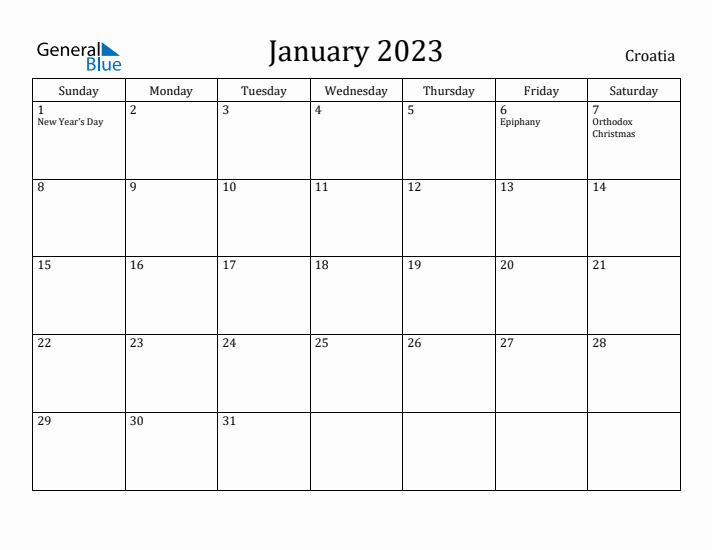 General Blue

January 2023

Croatia

| Sunday | Monday | Tuesday | Wednesday | Thursday | Friday | Saturday |
|---|---|---|---|---|---|---|
| 1 New Year's Day | 2 | 3 | 4 | 5 | 6 Epiphany | 7 Orthodox Christmas |
| 8 | 9 | 10 | 11 | 12 | 13 | 14 |
| 15 | 16 | 17 | 18 | 19 | 20 | 21 |
| 22 | 23 | 24 | 25 | 26 | 27 | 28 |
| 29 | 30 | 31 | | | | |